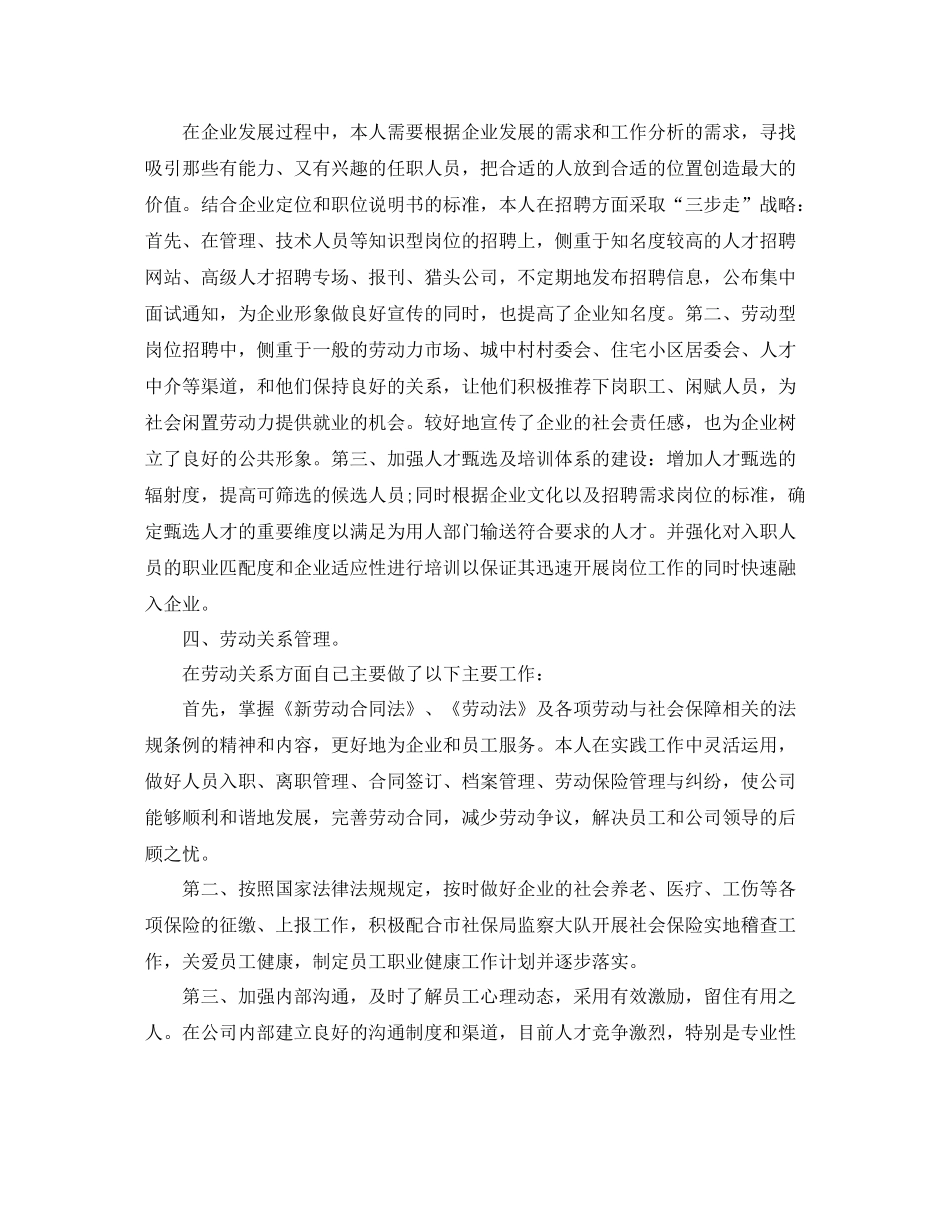 在企业发展过程中，本人需要根据企业发展的需求和工作分析的需求，寻找吸引那些有能力、又有兴趣的任职人员，把合适的人放到合适的位置创造最大的价值。结合企业定位和职位说明书的标准，本人在招聘方面采取“三步走”战略：首先、在管理、技术人员等知识型岗位的招聘上，侧重于知名度较高的人才招聘网站、高级人才招聘专场、报刊、猎头公司，不定期地发布招聘信息，公布集中面试通知，为企业形象做良好宣传的同时，也提高了企业知名度。第二、劳动型岗位招聘中，侧重于一般的劳动力市场、城中村村委会、住宅小区居委会、人才中介等渠道，和他们保持良好的关系，让他们积极推荐下岗职工、闲赋人员，为社会闲置劳动力提供就业的机会。较好地宣传了企业的社会责任感，也为企业树立了良好的公共形象。第三、加强人才甄选及培训体系的建设：增加人才甄选的辐射度，提高可筛选的候选人员;同时根据企业文化以及招聘需求岗位的标准，确定甄选人才的重要维度以满足为用人部门输送符合要求的人才。并强化对入职人员的职业匹配度和企业适应性进行培训以保证其迅速开展岗位工作的同时快速融入企业。

四、劳动关系管理。

在劳动关系方面自己主要做了以下主要工作：

首先，掌握《新劳动合同法》、《劳动法》及各项劳动与社会保障相关的法规条例的精神和内容，更好地为企业和员工服务。本人在实践工作中灵活运用，做好人员入职、离职管理、合同签订、档案管理、劳动保险管理与纠纷，使公司能够顺利和谐地发展，完善劳动合同，减少劳动争议，解决员工和公司领导的后顾之忧。

第二、按照国家法律法规规定，按时做好企业的社会养老、医疗、工伤等各项保险的征缴、上报工作，积极配合市社保局监察大队开展社会保险实地稽查工作，关爱员工健康，制定员工职业健康工作计划并逐步落实。

第三、加强内部沟通，及时了解员工心理动态，采用有效激励，留住有用之人。在公司内部建立良好的沟通制度和渠道，目前人才竞争激烈，特别是专业性